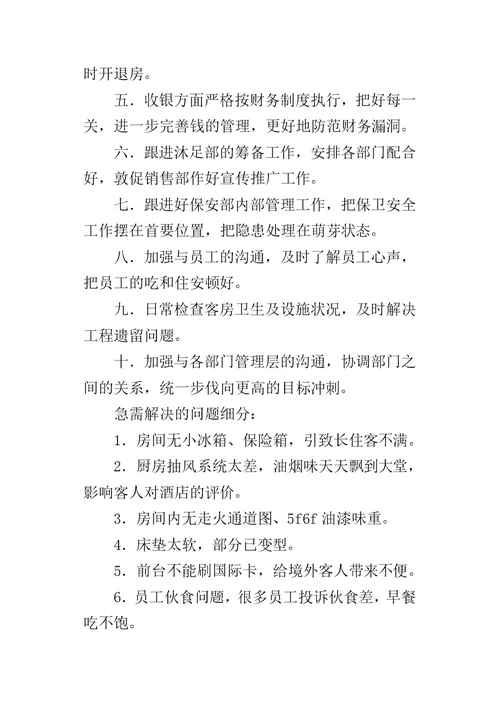 时开退房。

五．收银方面严格按财务制度执行，把好每一关，进一步完善钱的管理，更好地防范财务漏洞。

六．跟进沐足部的筹备工作，安排各部门配合好，敦促销售部作好宣传推广工作。

七．跟进好保安部内部管理工作，把保卫安全工作摆在首要位置，把隐患处理在萌芽状态。

八．加强与员工的沟通，及时了解员工心声，把员工的吃和住安顿好。

九．日常检查客房卫生及设施状况，及时解决工程遗留问题。

十．加强与各部门管理层的沟通，协调部门之间的关系，统一步伐向更高的目标冲刺。

急需解决的问题细分：

1．房间无小冰箱、保险箱，引致长住客不满。

2．厨房抽风系统太差，油烟味天天飘到大堂，影响客人对酒店的评价。

3．房间内无走火通道图、5f6f 油漆味重。

4．床垫太软，部分已变型。

5．前台不能刷国际卡，给境外客人带来不便。

6．员工伙食问题，很多员工投诉伙食差，早餐吃不饱。